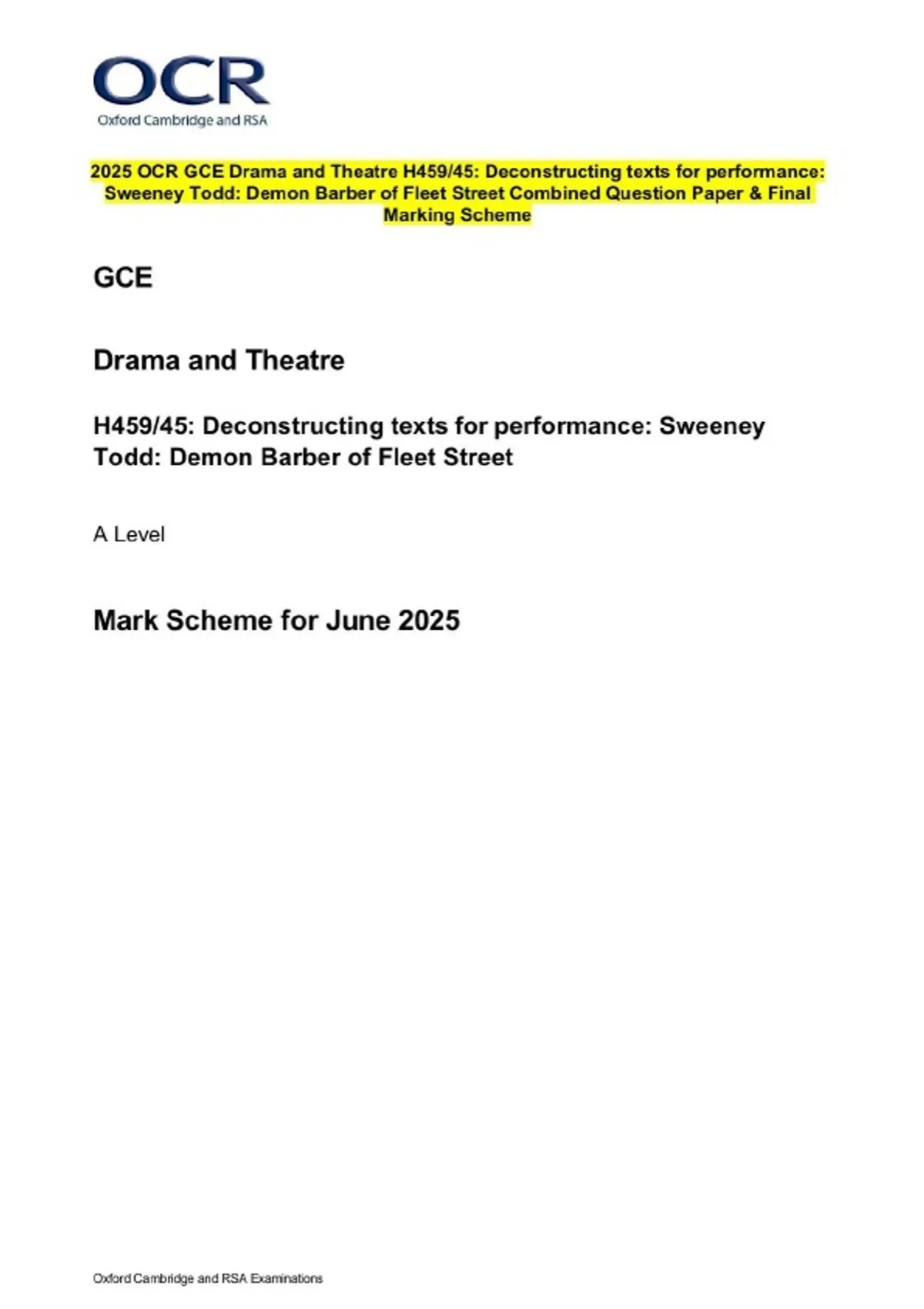 OCR
Oxford Cambridge and RSA

2025 OCR GCE Drama and Theatre H459/45: Deconstructing texts for performance: Sweeney Todd: Demon Barber of Fleet Street Combined Question Paper & Final Marking Scheme

GCE

Drama and Theatre

H459/45: Deconstructing texts for performance: Sweeney Todd: Demon Barber of Fleet Street

A Level

Mark Scheme for June 2025

Oxford Cambridge and RSA Examinations